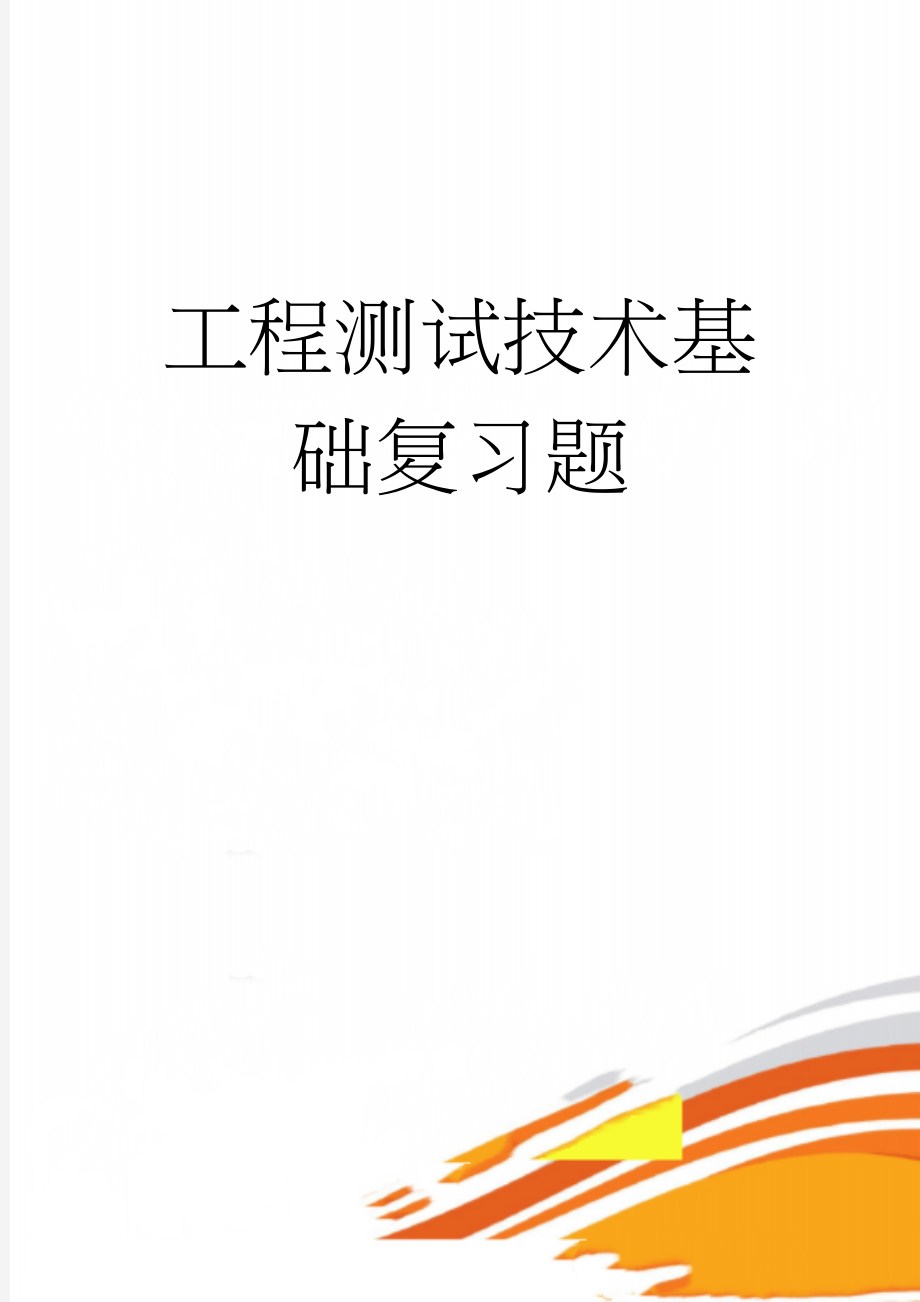 工程测试技术基础复习题